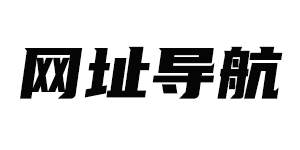 网址导航